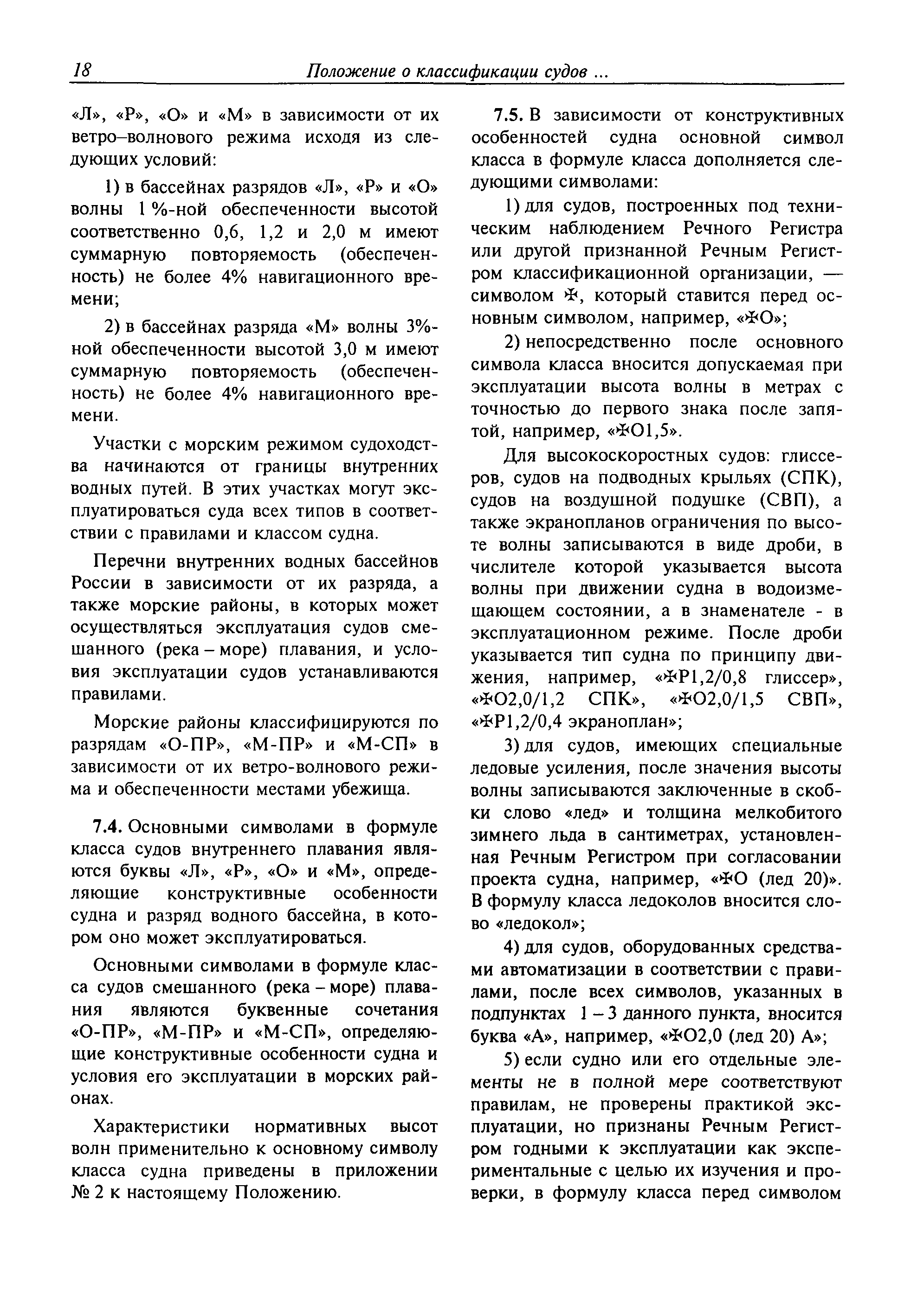 18 Положение о классификации судов ...

«Л», «Р», «О» и «М» в зависимости от их ветро–волнового режима исходя из следующих условий:

1) в бассейнах разрядов «Л», «Р» и «О» волны 1 %-ной обеспеченности высотой соответственно 0,6, 1,2 и 2,0 м имеют суммарную повторяемость (обеспеченность) не более 4% навигационного времени;

2) в бассейнах разряда «М» волны 3%-ной обеспеченности высотой 3,0 м имеют суммарную повторяемость (обеспеченность) не более 4% навигационного времени.

Участки с морским режимом судоходства начинаются от границы внутренних водных путей. В этих участках могут эксплуатироваться суда всех типов в соответствии с правилами и классом судна.

Перечни внутренних водных бассейнов России в зависимости от их разряда, а также морские районы, в которых может осуществляться эксплуатация судов смешанного (река – море) плавания, и условия эксплуатации судов устанавливаются правилами.

Морские районы классифицируются по разрядам «О-ПР», «М-ПР» и «М-СП» в зависимости от их ветро-волнового режима и обеспеченности местами убежища.

7.4. Основными символами в формуле класса судов внутреннего плавания являются буквы «Л», «Р», «О» и «М», определяющие конструктивные особенности судна и разряд водного бассейна, в котором оно может эксплуатироваться.

Основными символами в формуле класса судов смешанного (река – море) плавания являются буквенные сочетания «О-ПР», «М-ПР» и «М-СП», определяющие конструктивные особенности судна и условия его эксплуатации в морских районах.

Характеристики нормативных высот волн применительно к основному символу класса судна приведены в приложении № 2 к настоящему Положению.

7.5. В зависимости от конструктивных особенностей судна основной символ класса в формуле класса дополняется следующими символами:

1) для судов, построенных под техническим наблюдением Речного Регистра или другой признанной Речным Регистром классификационной организации, — символом ✠, который ставится перед основным символом, например, «✠О»;

2) непосредственно после основного символа класса вносится допускаемая при эксплуатации высота волны в метрах с точностью до первого знака после запятой, например, «✠О1,5».

Для высокоскоростных судов: глиссеров, судов на подводных крыльях (СПК), судов на воздушной подушке (СВП), а также экранопланов ограничения по высоте волны записываются в виде дроби, в числителе которой указывается высота волны при движении судна в водоизмещающем состоянии, а в знаменателе - в эксплуатационном режиме. После дроби указывается тип судна по принципу движения, например, «✠Р1,2/0,8 глиссер», «✠О2,0/1,2 СПК», «✠О2,0/1,5 СВП», «✠Р1,2/0,4 экраноплан»;

3) для судов, имеющих специальные ледовые усиления, после значения высоты волны записываются заключенные в скобки слово «лед» и толщина мелкобитого зимнего льда в сантиметрах, установленная Речным Регистром при согласовании проекта судна, например, «✠О (лед 20)». В формулу класса ледоколов вносится слово «ледокол»;

4) для судов, оборудованных средствами автоматизации в соответствии с правилами, после всех символов, указанных в подпунктах 1 – 3 данного пункта, вносится буква «А», например, «✠О2,0 (лед 20) А»;

5) если судно или его отдельные элементы не в полной мере соответствуют правилам, не проверены практикой эксплуатации, но признаны Речным Регистром годными к эксплуатации как экспериментальные с целью их изучения и проверки, в формулу класса перед символом